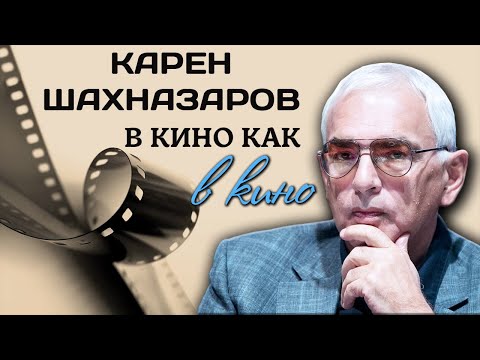 КАРЕН
ШАХНАЗАРОВ
В КИНО КАК
в кино